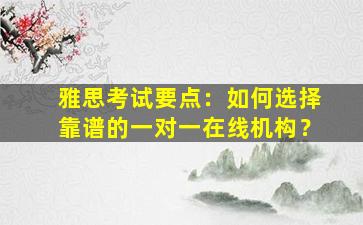 雅思考试要点：如何选择靠谱的一对一在线机构？